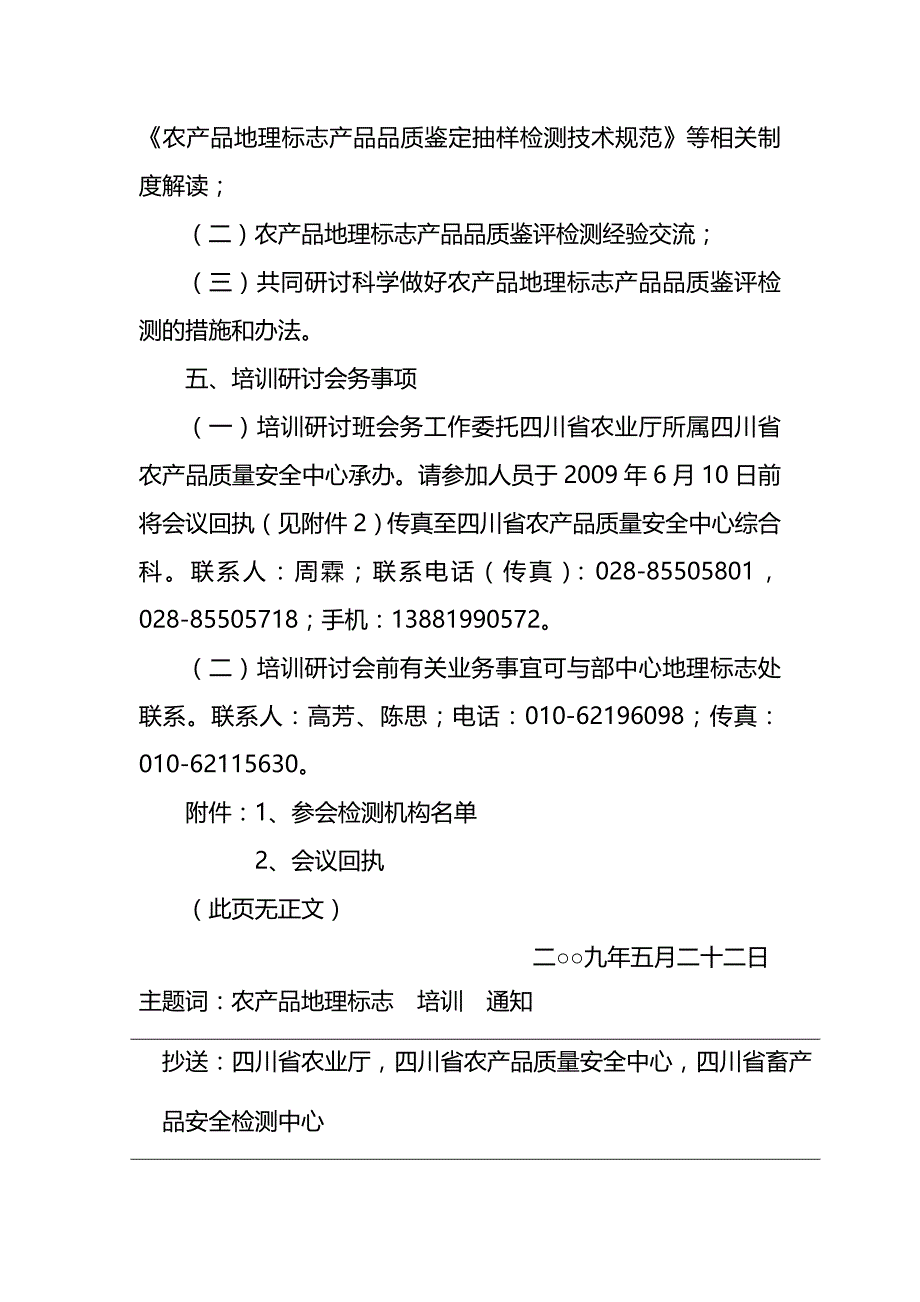 《农产品地理标志产品品质鉴定抽样检测技术规范》等相关制度解读；

（二）农产品地理标志产品品质鉴评检测经验交流；

（三）共同研讨科学做好农产品地理标志产品品质鉴评检测的措施和办法。

五、培训研讨会务事项

（一）培训研讨班会务工作委托四川省农业厅所属四川省农产品质量安全中心承办。请参加人员于 2009 年 6 月 10 日前将会议回执（见附件 2）传真至四川省农产品质量安全中心综合科。联系人：周霖；联系电话（传真）：028-85505801，028-85505718；手机：13881990572。

（二）培训研讨会前有关业务事宜可与部中心地理标志处联系。联系人：高芳、陈思；电话：010-62196098；传真：010-62115630。

附件：1、参会检测机构名单

2、会议回执

（此页无正文）

二○○九年五月二十二日

主题词：农产品地理标志　培训　通知

抄送：四川省农业厅，四川省农产品质量安全中心，四川省畜产品安全检测中心